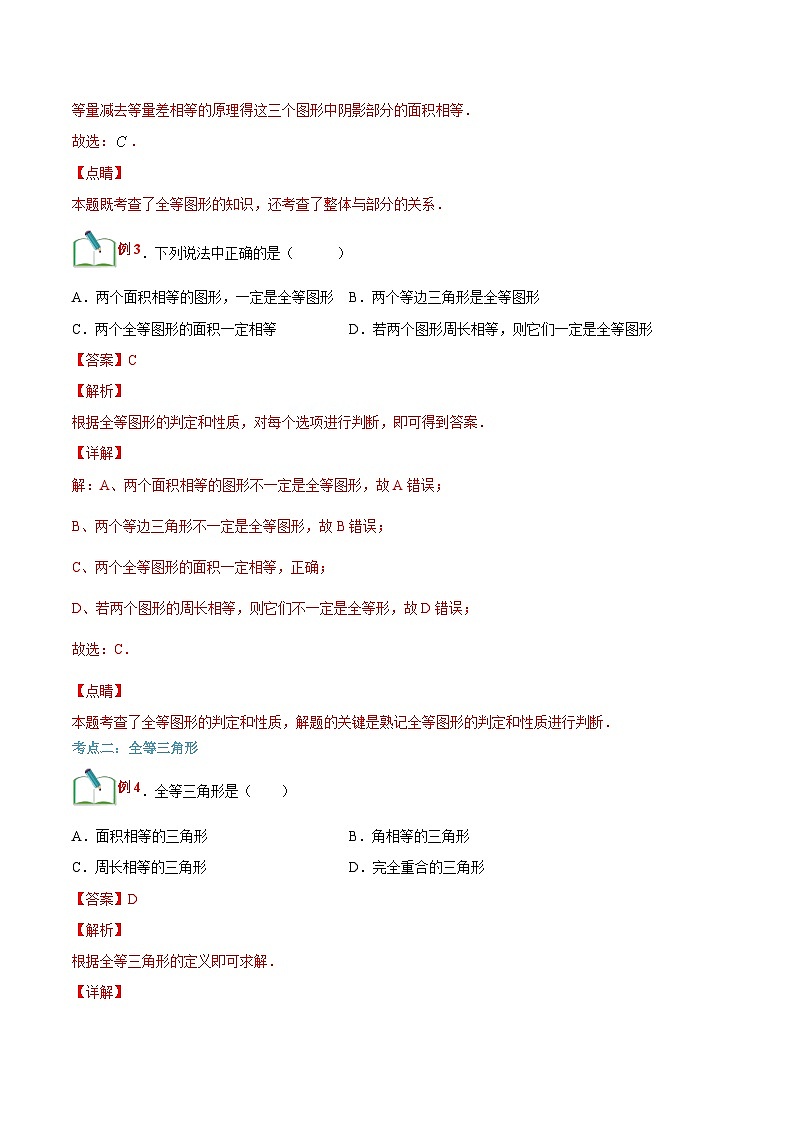 等量减去等量差相等的原理得这三个图形中阴影部分的面积相等．

故选：$C$．

【点睛】

本题既考查了全等图形的知识，还考查了整体与部分的关系．

例3．下列说法中正确的是（　　）

A．两个面积相等的图形，一定是全等图形　B．两个等边三角形是全等图形

C．两个全等图形的面积一定相等　D．若两个图形周长相等，则它们一定是全等图形

【答案】C

【解析】

根据全等图形的判定和性质，对每个选项进行判断，即可得到答案．

【详解】

解：A、两个面积相等的图形不一定是全等图形，故A错误；

B、两个等边三角形不一定是全等图形，故B错误；

C、两个全等图形的面积一定相等，正确；

D、若两个图形的周长相等，则它们不一定是全等形，故D错误；

故选：C．

【点睛】

本题考查了全等图形的判定和性质，解题的关键是熟记全等图形的判定和性质进行判断．

考点二：全等三角形

例4．全等三角形是（　　）

A．面积相等的三角形　B．角相等的三角形

C．周长相等的三角形　D．完全重合的三角形

【答案】D

【解析】

根据全等三角形的定义即可求解．

【详解】